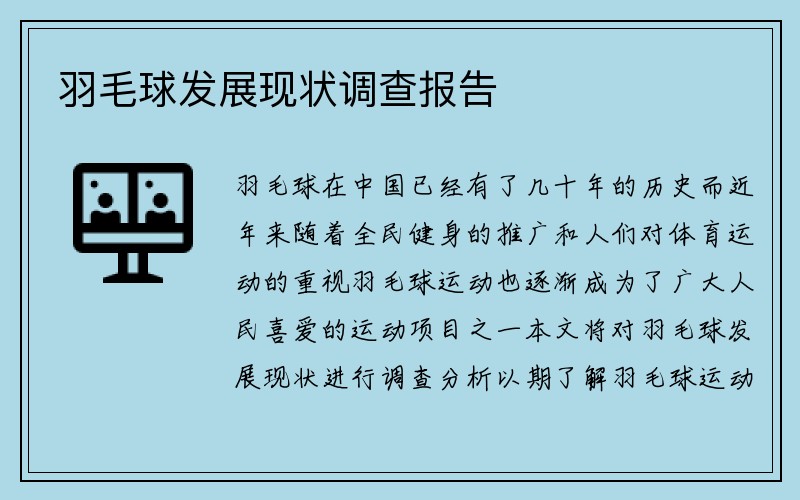 羽毛球发展现状调查报告

羽毛球在中国已经有了几十年的历史而近年来随着全民健身的推广和人们对体育运动的重视羽毛球运动也逐渐成为了广大人民喜爱的运动项目之一本文将对羽毛球发展现状进行调查分析以期了解羽毛球运动